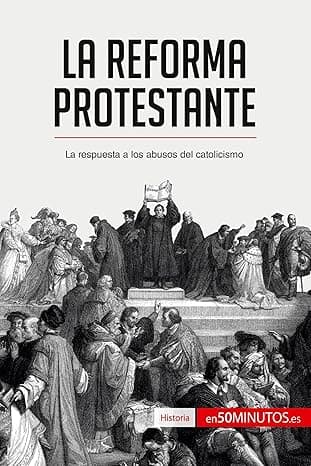 LA REFORMA PROTESTANTE

La respuesta a los abusos del catolicismo

Historia

en50MINUTOS.es